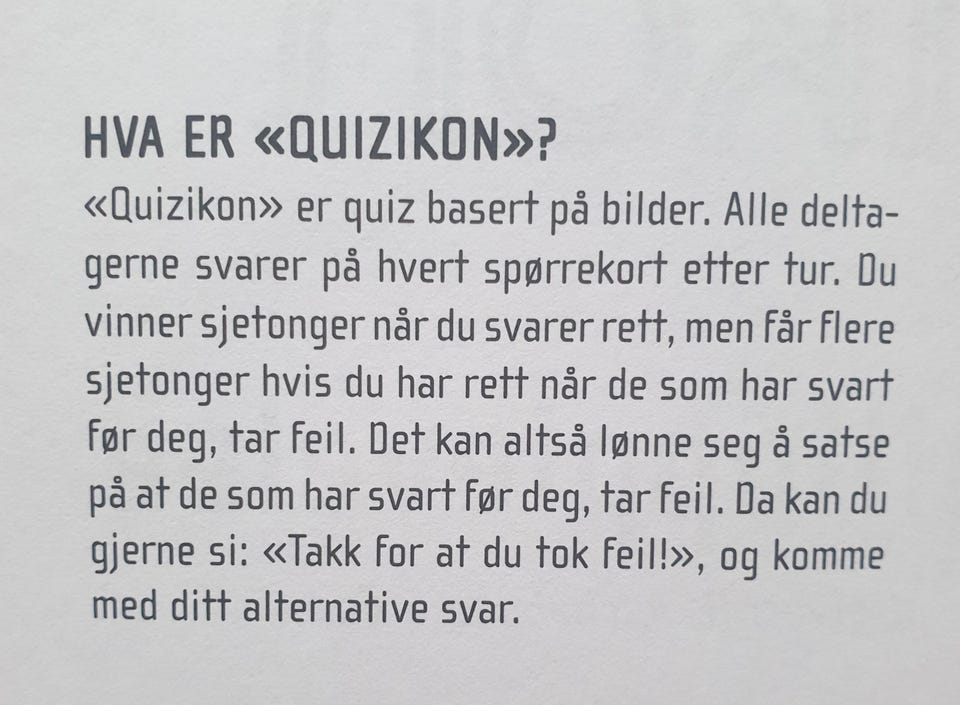 HVA ER «QUIZIKON»?

«Quizikon» er quiz basert på bilder. Alle deltagerne svarer på hvert spørrekort etter tur. Du vinner sjetonger når du svarer rett, men får flere sjetonger hvis du har rett når de som har svart før deg, tar feil. Det kan altså lønne seg å satse på at de som har svart før deg, tar feil. Da kan du gjerne si: «Takk for at du tok feil!», og komme med ditt alternative svar.